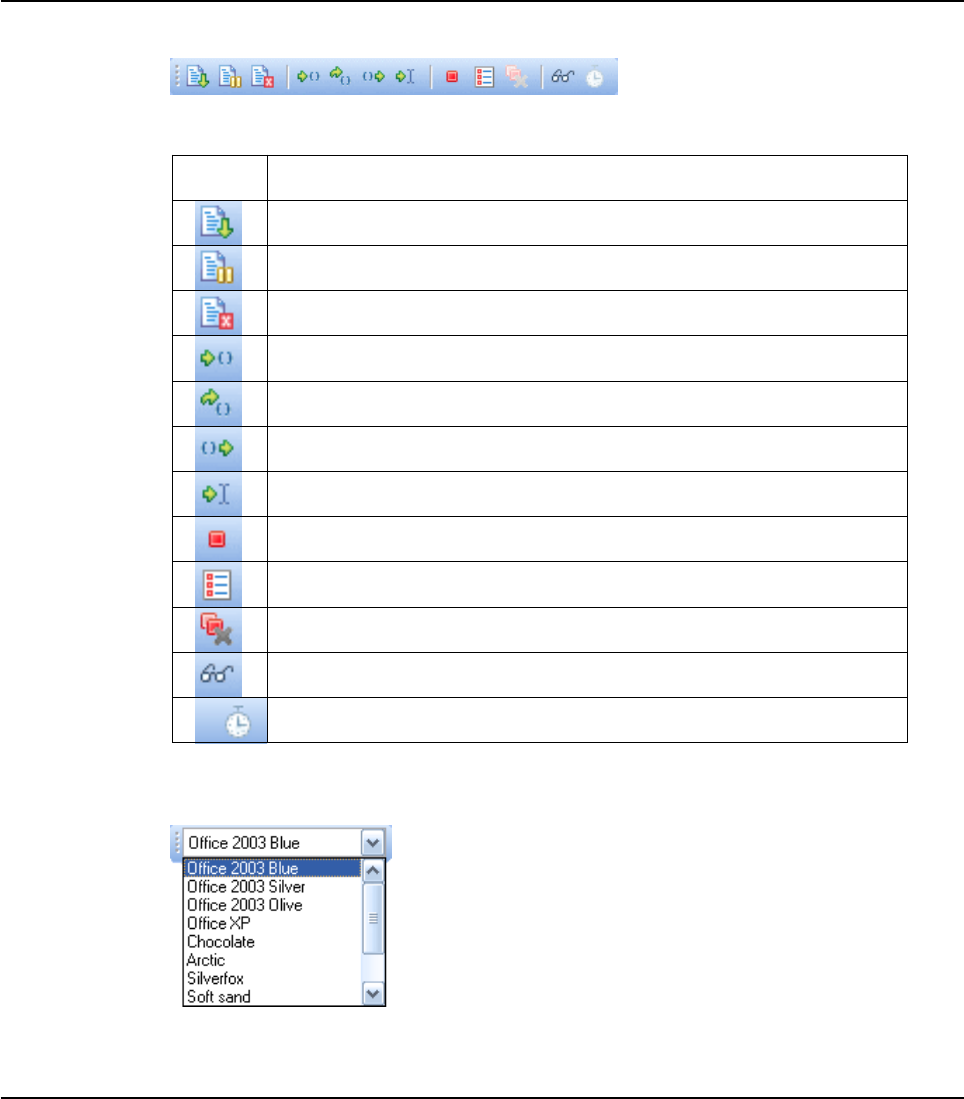 Office 2003 Blue

Office 2003 Blue
Office 2003 Silver
Office 2003 Olive
Office XP
Chocolate
Arctic
Silverfox
Soft sand